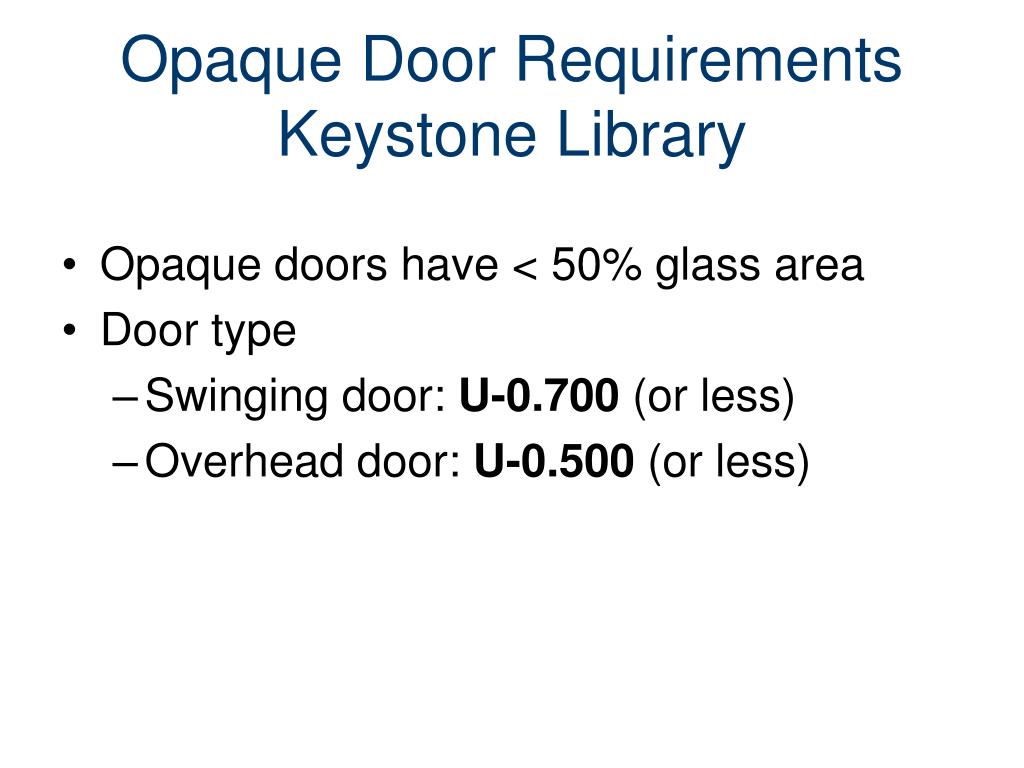 Opaque Door Requirements Keystone Library

• Opaque doors have < 50% glass area
• Door type
– Swinging door: U-0.700 (or less)
– Overhead door: U-0.500 (or less)